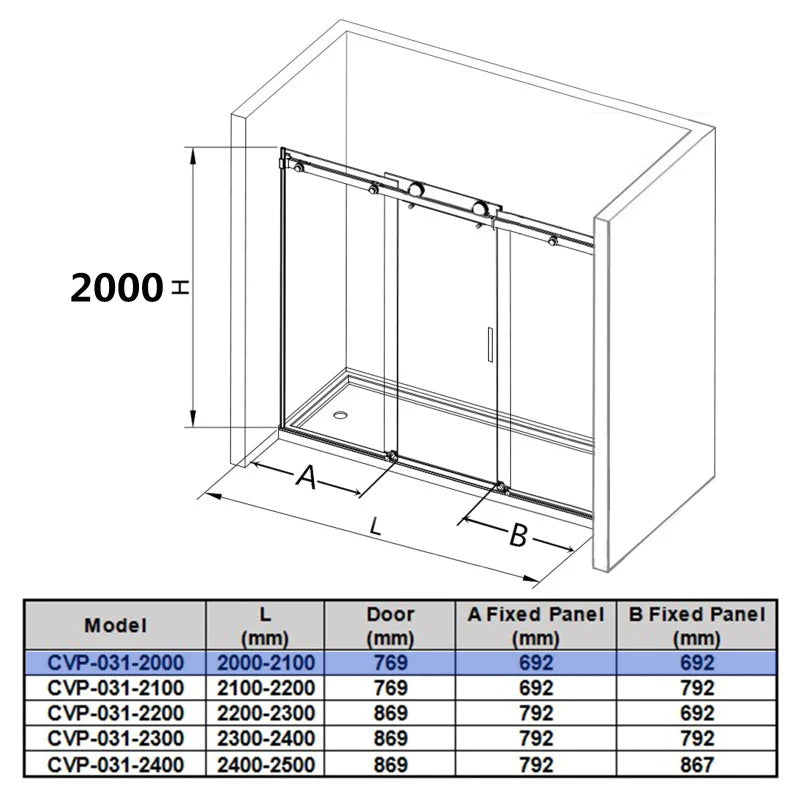 2000 H

A

L

B

| Model | L (mm) | Door (mm) | A Fixed Panel (mm) | B Fixed Panel (mm) |
|---|---|---|---|---|
| CVP-031-2000 | 2000-2100 | 769 | 692 | 692 |
| CVP-031-2100 | 2100-2200 | 769 | 692 | 792 |
| CVP-031-2200 | 2200-2300 | 869 | 792 | 692 |
| CVP-031-2300 | 2300-2400 | 869 | 792 | 792 |
| CVP-031-2400 | 2400-2500 | 869 | 792 | 867 |